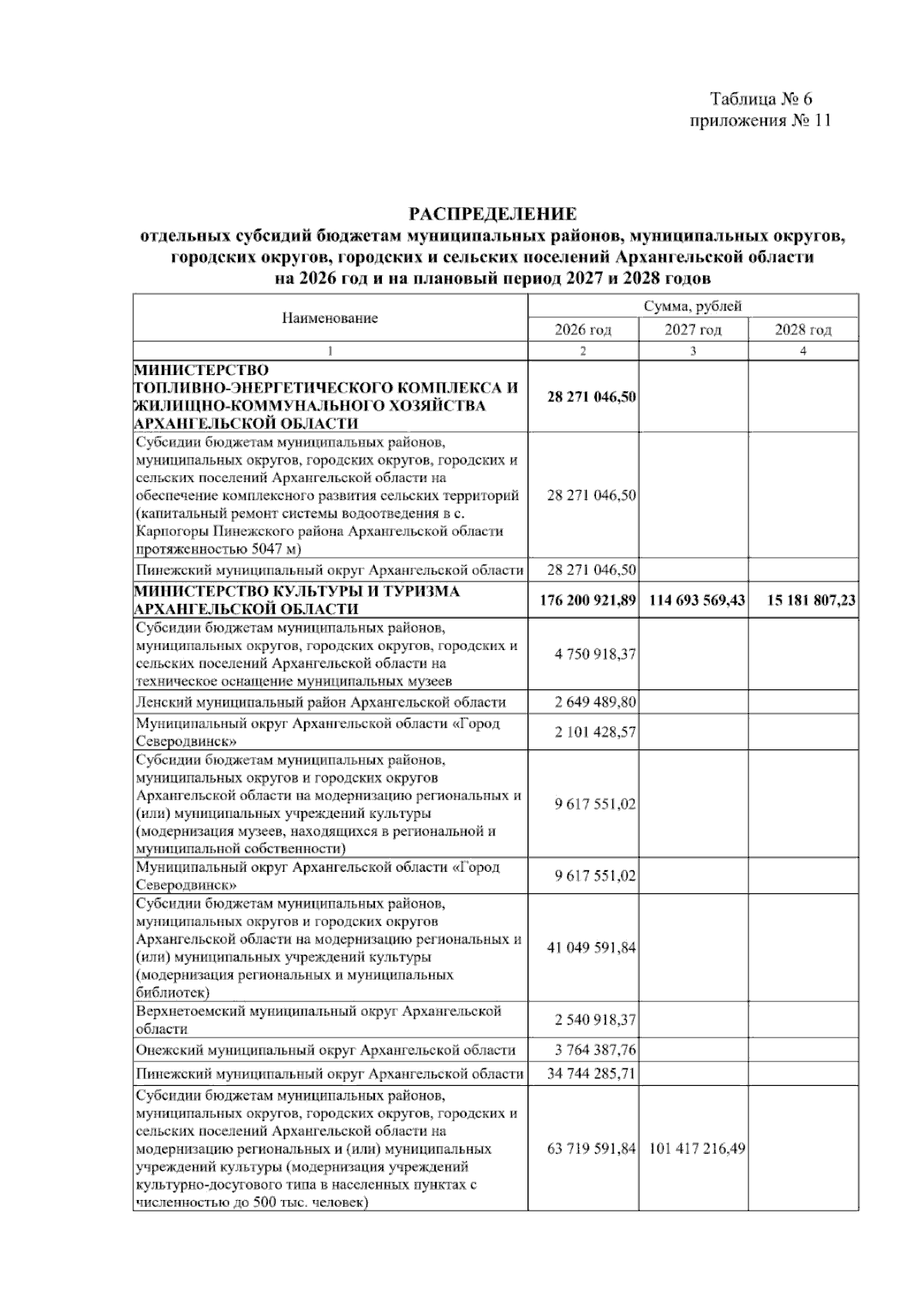 Таблица № 6
приложения № 11

РАСПРЕДЕЛЕНИЕ
отдельных субсидий бюджетам муниципальных районов, муниципальных округов, городских округов, городских и сельских поселений Архангельской области на 2026 год и на плановый период 2027 и 2028 годов

| Наименование | Сумма, рублей | | |
|---|---|---|---|
| | 2026 год | 2027 год | 2028 год |
| 1 | 2 | 3 | 4 |
| МИНИСТЕРСТВО ТОПЛИВНО-ЭНЕРГЕТИЧЕСКОГО КОМПЛЕКСА И ЖИЛИЩНО-КОММУНАЛЬНОГО ХОЗЯЙСТВА АРХАНГЕЛЬСКОЙ ОБЛАСТИ | 28 271 046,50 | | |
| Субсидии бюджетам муниципальных районов, муниципальных округов, городских округов, городских и сельских поселений Архангельской области на обеспечение комплексного развития сельских территорий (капитальный ремонт системы водоотведения в с. Карпогоры Пинежского района Архангельской области протяженностью 5047 м) | 28 271 046,50 | | |
| Пинежский муниципальный округ Архангельской области | 28 271 046,50 | | |
| МИНИСТЕРСТВО КУЛЬТУРЫ И ТУРИЗМА АРХАНГЕЛЬСКОЙ ОБЛАСТИ | 176 200 921,89 | 114 693 569,43 | 15 181 807,23 |
| Субсидии бюджетам муниципальных районов, муниципальных округов, городских округов, городских и сельских поселений Архангельской области на техническое оснащение муниципальных музеев | 4 750 918,37 | | |
| Ленский муниципальный район Архангельской области | 2 649 489,80 | | |
| Муниципальный округ Архангельской области «Город Северодвинск» | 2 101 428,57 | | |
| Субсидии бюджетам муниципальных районов, муниципальных округов и городских округов Архангельской области на модернизацию региональных и (или) муниципальных учреждений культуры (модернизация музеев, находящихся в региональной и муниципальной собственности) | 9 617 551,02 | | |
| Муниципальный округ Архангельской области «Город Северодвинск» | 9 617 551,02 | | |
| Субсидии бюджетам муниципальных районов, муниципальных округов и городских округов Архангельской области на модернизацию региональных и (или) муниципальных учреждений культуры (модернизация региональных и муниципальных библиотек) | 41 049 591,84 | | |
| Верхнетоемский муниципальный округ Архангельской области | 2 540 918,37 | | |
| Онежский муниципальный округ Архангельской области | 3 764 387,76 | | |
| Пинежский муниципальный округ Архангельской области | 34 744 285,71 | | |
| Субсидии бюджетам муниципальных районов, муниципальных округов, городских округов, городских и сельских поселений Архангельской области на модернизацию региональных и (или) муниципальных учреждений культуры (модернизация учреждений культурно-досугового типа в населенных пунктах с численностью до 500 тыс. человек) | 63 719 591,84 | 101 417 216,49 | |